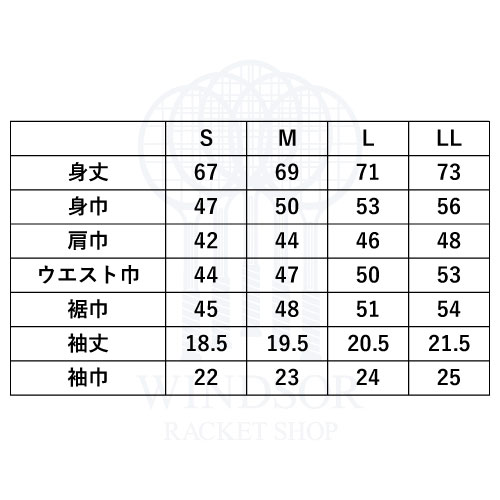 | | S | M | L | LL |
|---|---|---|---|---|
| 身丈 | 67 | 69 | 71 | 73 |
| 身巾 | 47 | 50 | 53 | 56 |
| 肩巾 | 42 | 44 | 46 | 48 |
| ウエスト巾 | 44 | 47 | 50 | 53 |
| 裾巾 | 45 | 48 | 51 | 54 |
| 袖丈 | 18.5 | 19.5 | 20.5 | 21.5 |
| 袖巾 | 22 | 23 | 24 | 25 |

WINDSOR
RACKET SHOP